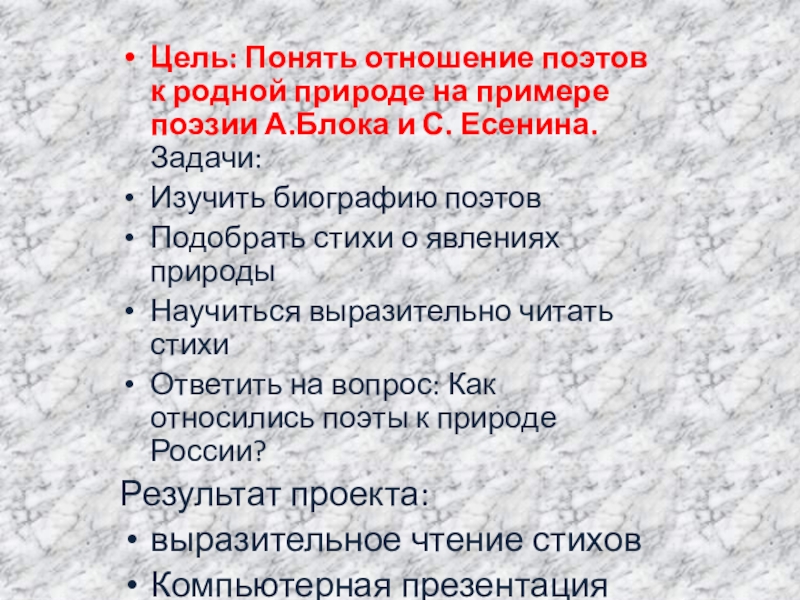 • Цель: Понять отношение поэтов к родной природе на примере поэзии А.Блока и С. Есенина.
Задачи:
• Изучить биографию поэтов
• Подобрать стихи о явлениях природы
• Научиться выразительно читать стихи
• Ответить на вопрос: Как относились поэты к природе России?
Результат проекта:
• выразительное чтение стихов
• Компьютерная презентация